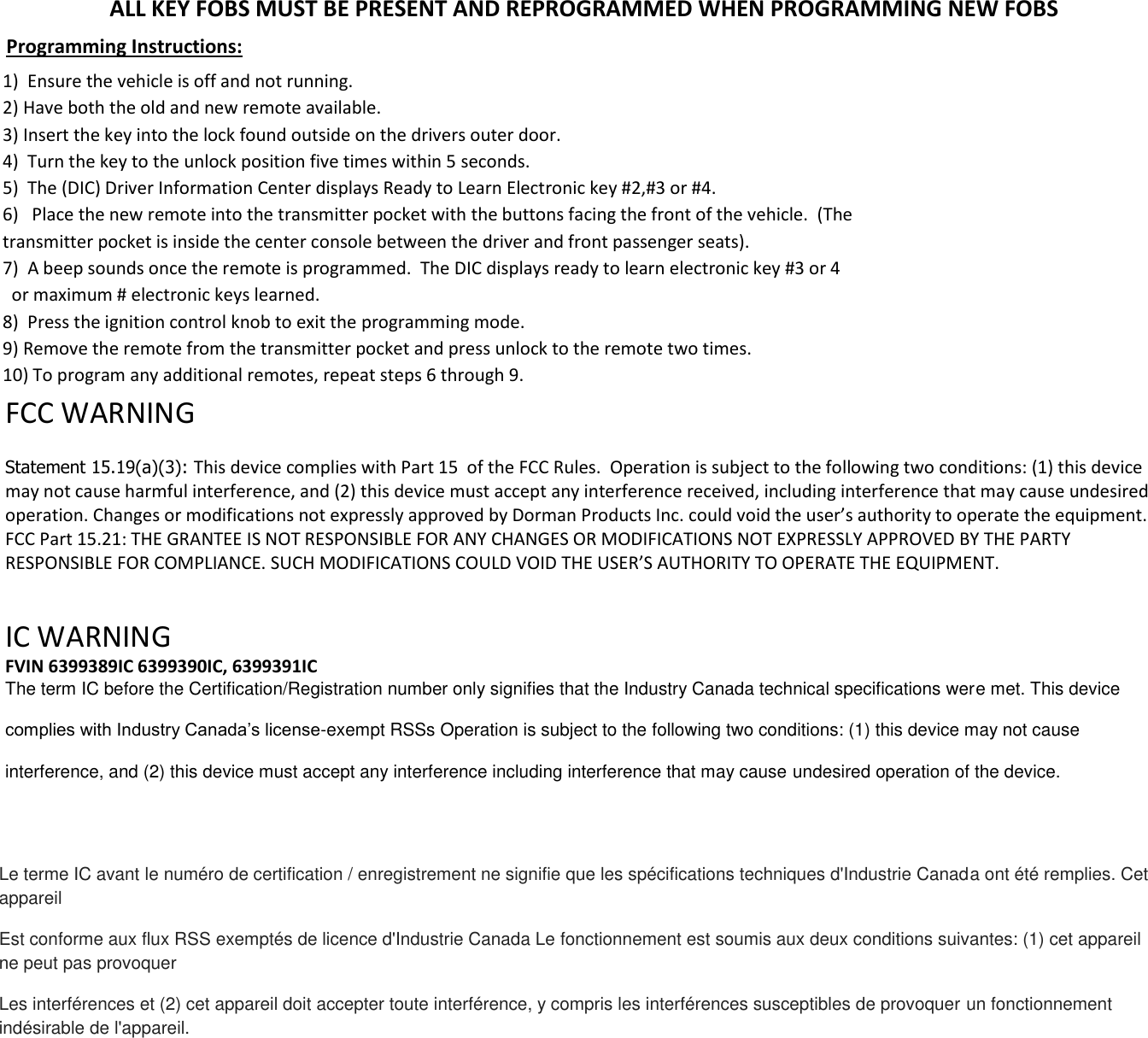 ALL KEY FOBS MUST BE PRESENT AND REPROGRAMMED WHEN PROGRAMMING NEW FOBS

Programming Instructions:

1) Ensure the vehicle is off and not running.
2) Have both the old and new remote available.
3) Insert the key into the lock found outside on the drivers outer door.
4) Turn the key to the unlock position five times within 5 seconds.
5) The (DIC) Driver Information Center displays Ready to Learn Electronic key #2,#3 or #4.
6) Place the new remote into the transmitter pocket with the buttons facing the front of the vehicle. (The transmitter pocket is inside the center console between the driver and front passenger seats).
7) A beep sounds once the remote is programmed. The DIC displays ready to learn electronic key #3 or 4 or maximum # electronic keys learned.
8) Press the ignition control knob to exit the programming mode.
9) Remove the remote from the transmitter pocket and press unlock to the remote two times.
10) To program any additional remotes, repeat steps 6 through 9.

FCC WARNING

Statement 15.19(a)(3): This device complies with Part 15 of the FCC Rules. Operation is subject to the following two conditions: (1) this device may not cause harmful interference, and (2) this device must accept any interference received, including interference that may cause undesired operation. Changes or modifications not expressly approved by Dorman Products Inc. could void the user's authority to operate the equipment.
FCC Part 15.21: THE GRANTEE IS NOT RESPONSIBLE FOR ANY CHANGES OR MODIFICATIONS NOT EXPRESSLY APPROVED BY THE PARTY RESPONSIBLE FOR COMPLIANCE. SUCH MODIFICATIONS COULD VOID THE USER'S AUTHORITY TO OPERATE THE EQUIPMENT.

IC WARNING
FVIN 6399389IC 6399390IC, 6399391IC
The term IC before the Certification/Registration number only signifies that the Industry Canada technical specifications were met. This device

complies with Industry Canada's license-exempt RSSs Operation is subject to the following two conditions: (1) this device may not cause

interference, and (2) this device must accept any interference including interference that may cause undesired operation of the device.

Le terme IC avant le numéro de certification / enregistrement ne signifie que les spécifications techniques d'Industrie Canada ont été remplies. Cet appareil

Est conforme aux flux RSS exemptés de licence d'Industrie Canada Le fonctionnement est soumis aux deux conditions suivantes: (1) cet appareil ne peut pas provoquer

Les interférences et (2) cet appareil doit accepter toute interférence, y compris les interférences susceptibles de provoquer un fonctionnement indésirable de l'appareil.